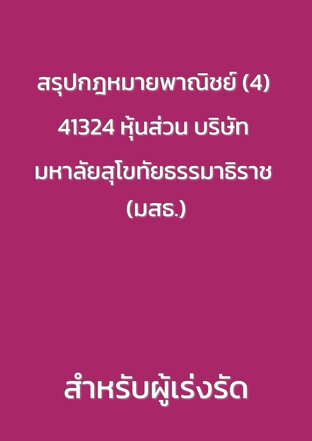 สรุปกฎหมายพาณิชย์ (4)
41324 หุ้นส่วน บริษัท
มหาลัยสุโขทัยธรรมาธิราช
(มสธ.)

สำหรับผู้เร่งรัด